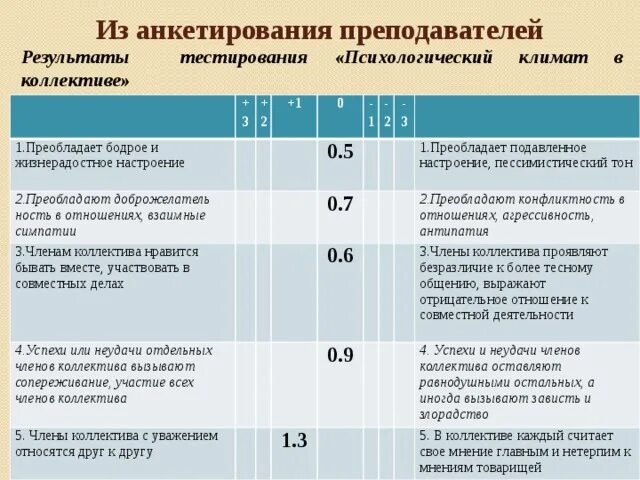 Из анкетирования преподавателей

Результаты тестирования «Психологический климат в коллективе»

| | +3 | +2 | +1 | 0 | -1 | -2 | -3 | |
|---|---|---|---|---|---|---|---|---|
| 1.Преобладает бодрое и жизнерадостное настроение | | | | 0.5 | | | | 1.Преобладает подавленное настроение, пессимистический тон |
| 2.Преобладают доброжелательность в отношениях, взаимные симпатии | | | | 0.7 | | | | 2.Преобладают конфликтность в отношениях, агрессивность, антипатия |
| 3.Членам коллектива нравится бывать вместе, участвовать в совместных делах | | | | 0.6 | | | | 3.Члены коллектива проявляют безразличие к более тесному общению, выражают отрицательное отношение к совместной деятельности |
| 4.Успехи или неудачи отдельных членов коллектива вызывают сопереживание, участие всех членов коллектива | | | | 0.9 | | | | 4. Успехи и неудачи членов коллектива оставляют равнодушными остальных, а иногда вызывают зависть и злорадство |
| 5. Члены коллектива с уважением относятся друг к другу | | | 1.3 | | | | | 5. В коллективе каждый считает свое мнение главным и нетерпим к мнениям товарищей |